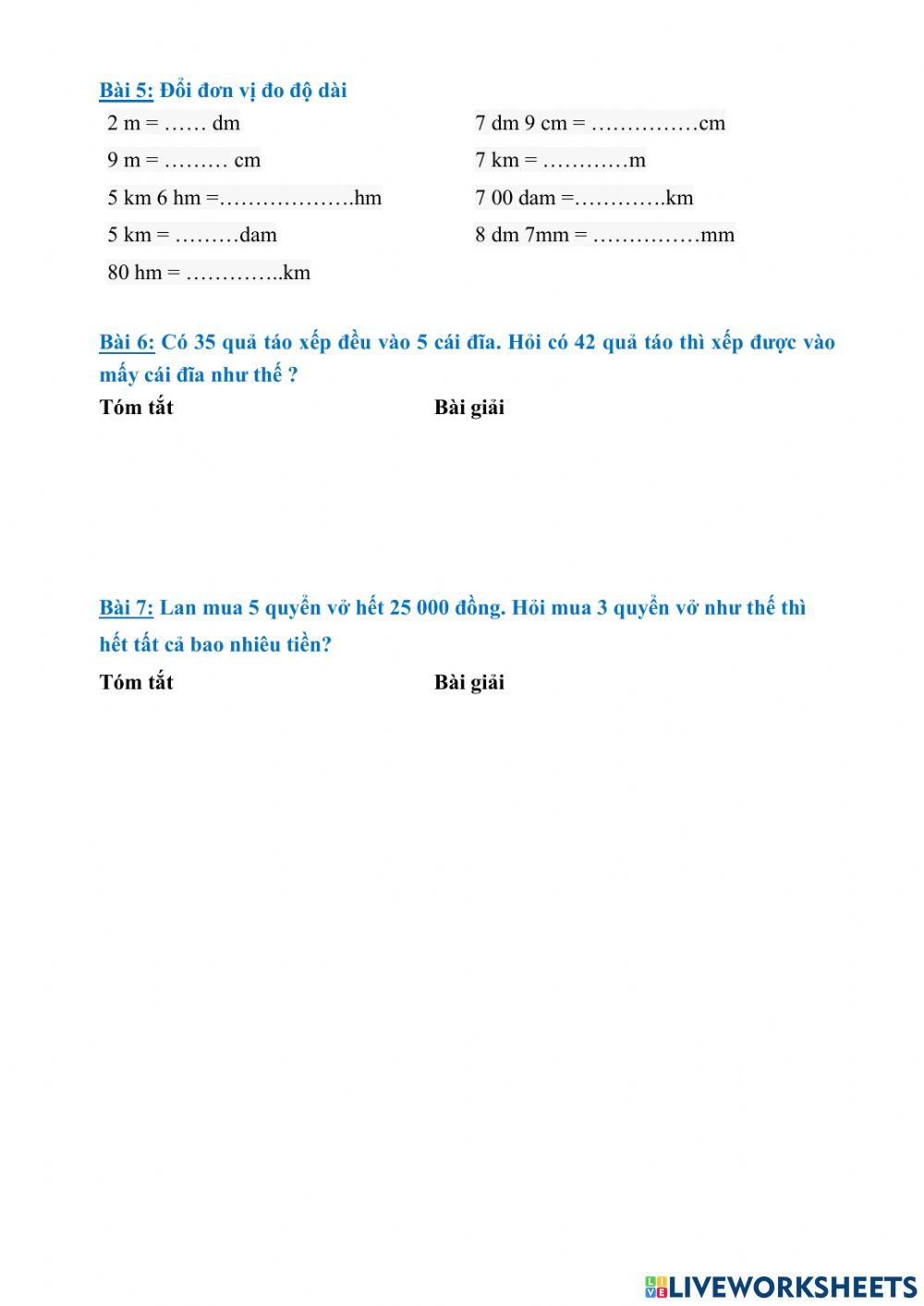 Bài 5: Đổi đơn vị đo độ dài

2 m = …… dm

9 m = ……… cm

5 km 6 hm =……………….hm

5 km = ………dam

80 hm = …………..km

7 dm 9 cm = ……………cm

7 km = …………m

7 00 dam =………….km

8 dm 7mm = ……………mm

Bài 6: Có 35 quả táo xếp đều vào 5 cái đĩa. Hỏi có 42 quả táo thì xếp được vào mấy cái đĩa như thế ?

Tóm tắt

Bài giải

Bài 7: Lan mua 5 quyển vở hết 25 000 đồng. Hỏi mua 3 quyển vở như thế thì hết tất cả bao nhiêu tiền?

Tóm tắt

Bài giải

LIVEWORKSHEETS